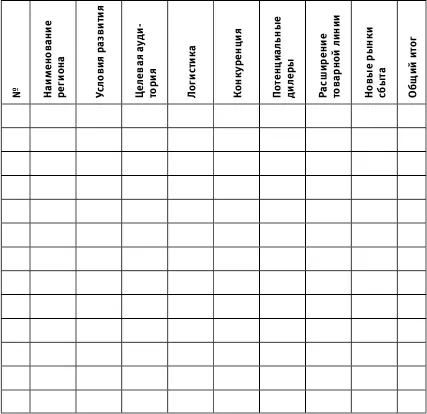 | № | Наименование региона | Условия развития | Целевая аудитория | Логистика | Конкуренция | Потенциальные дилеры | Расширение товарной линии | Новые рынки сбыта | Общий итог |
|---|---|---|---|---|---|---|---|---|---|
| | | | | | | | | | |
| | | | | | | | | | |
| | | | | | | | | | |
| | | | | | | | | | |
| | | | | | | | | | |
| | | | | | | | | | |
| | | | | | | | | | |
| | | | | | | | | | |
| | | | | | | | | | |
| | | | | | | | | | |
| | | | | | | | | | |
| | | | | | | | | | |
| | | | | | | | | | |